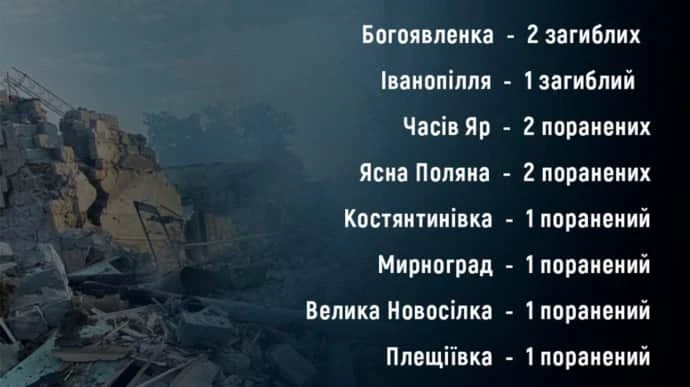 Богоявленка - 2 загиблих

Іванопілля - 1 загиблий

Часів Яр - 2 поранених

Ясна Поляна - 2 поранених

Костянтинівка - 1 поранений

Мирноград - 1 поранений

Велика Новосілка - 1 поранений

Плещіївка - 1 поранений